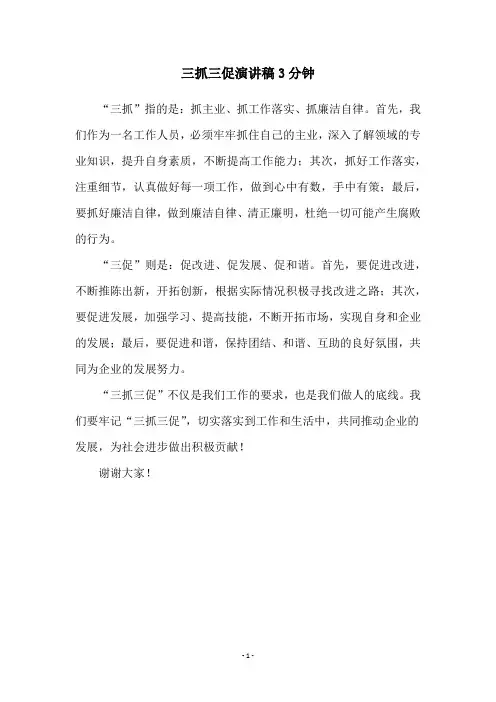 三抓三促演讲稿3分钟

“三抓”指的是：抓主业、抓工作落实、抓廉洁自律。首先，我们作为一名工作人员，必须牢牢抓住自己的主业，深入了解领域的专业知识，提升自身素质，不断提高工作能力；其次，抓好工作落实，注重细节，认真做好每一项工作，做到心中有数，手中有策；最后，要抓好廉洁自律，做到廉洁自律、清正廉明，杜绝一切可能产生腐败的行为。

“三促”则是：促改进、促发展、促和谐。首先，要促进改进，不断推陈出新，开拓创新，根据实际情况积极寻找改进之路；其次，要促进发展，加强学习、提高技能，不断开拓市场，实现自身和企业的发展；最后，要促进和谐，保持团结、和谐、互助的良好氛围，共同为企业的发展努力。

“三抓三促”不仅是我们工作的要求，也是我们做人的底线。我们要牢记“三抓三促”，切实落实到工作和生活中，共同推动企业的发展，为社会进步做出积极贡献！

谢谢大家！

- 1 -